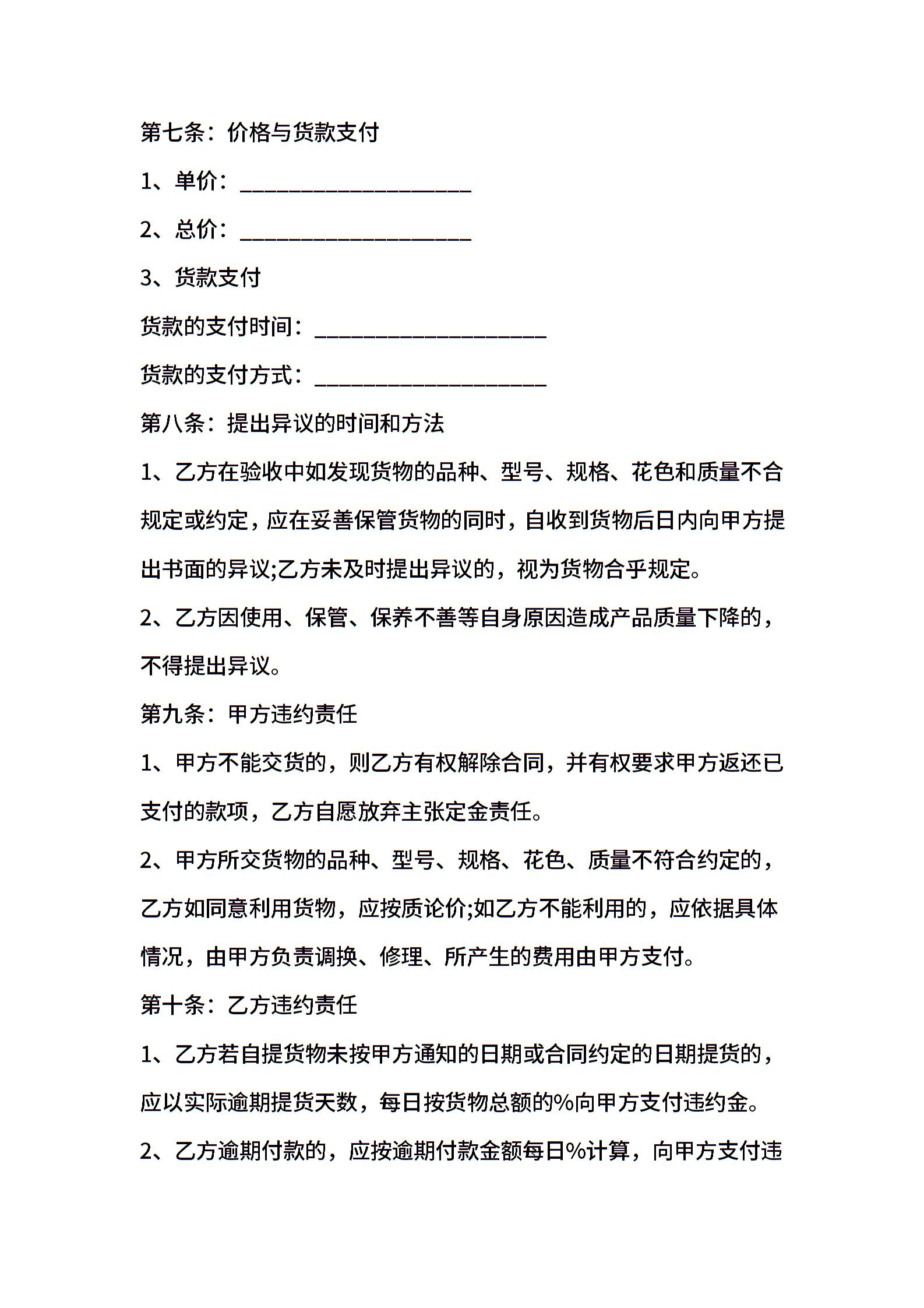 第七条：价格与货款支付

1、单价：____________________

2、总价：____________________

3、货款支付

货款的支付时间：____________________

货款的支付方式：____________________

第八条：提出异议的时间和方法

1、乙方在验收中如发现货物的品种、型号、规格、花色和质量不合规定或约定，应在妥善保管货物的同时，自收到货物后日内向甲方提出书面的异议;乙方未及时提出异议的，视为货物合乎规定。

2、乙方因使用、保管、保养不善等自身原因造成产品质量下降的，不得提出异议。

第九条：甲方违约责任

1、甲方不能交货的，则乙方有权解除合同，并有权要求甲方返还已支付的款项，乙方自愿放弃主张定金责任。

2、甲方所交货物的品种、型号、规格、花色、质量不符合约定的，乙方如同意利用货物，应按质论价;如乙方不能利用的，应依据具体情况，由甲方负责调换、修理、所产生的费用由甲方支付。

第十条：乙方违约责任

1、乙方若自提货物未按甲方通知的日期或合同约定的日期提货的，应以实际逾期提货天数，每日按货物总额的%向甲方支付违约金。

2、乙方逾期付款的，应按逾期付款金额每日%计算，向甲方支付违